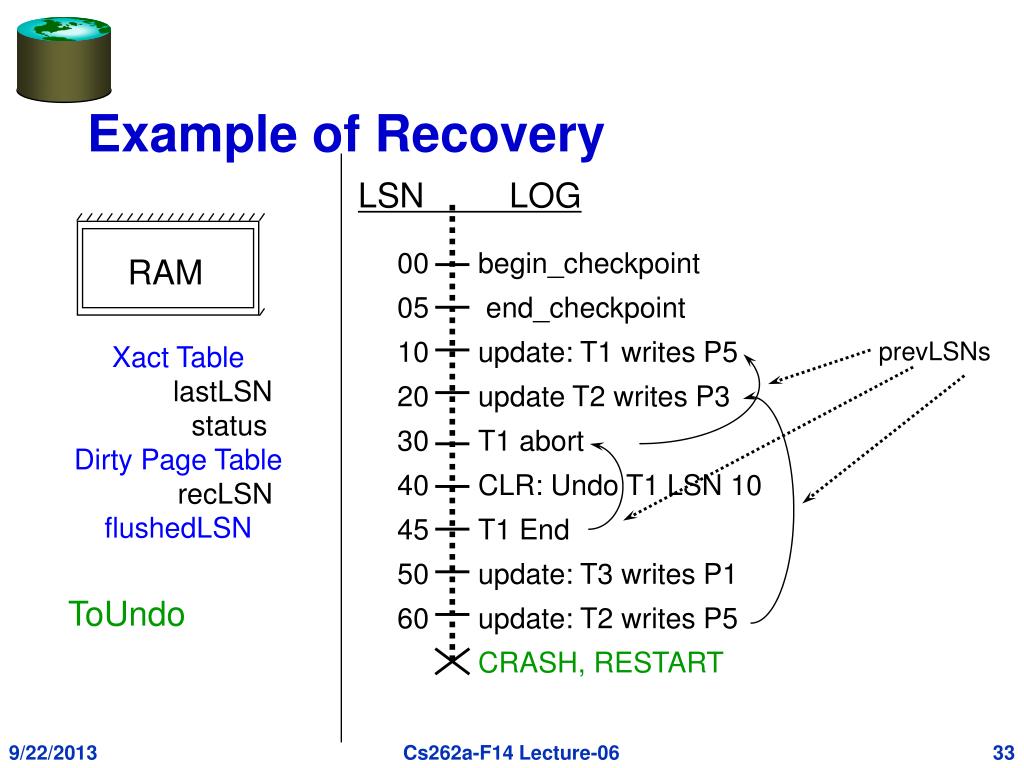 Example of Recovery

RAM

Xact Table
lastLSN
status
Dirty Page Table
recLSN
flushedLSN

ToUndo

LSN LOG

00 begin_checkpoint
05 end_checkpoint
10 update: T1 writes P5
20 update T2 writes P3
30 T1 abort
40 CLR: Undo T1 LSN 10
45 T1 End
50 update: T3 writes P1
60 update: T2 writes P5
CRASH, RESTART

prevLSNs

9/22/2013 Cs262a-F14 Lecture-06 33